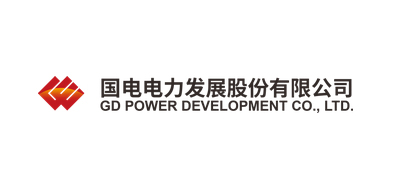 国电电力发展股份有限公司
GD POWER DEVELOPMENT CO., LTD.